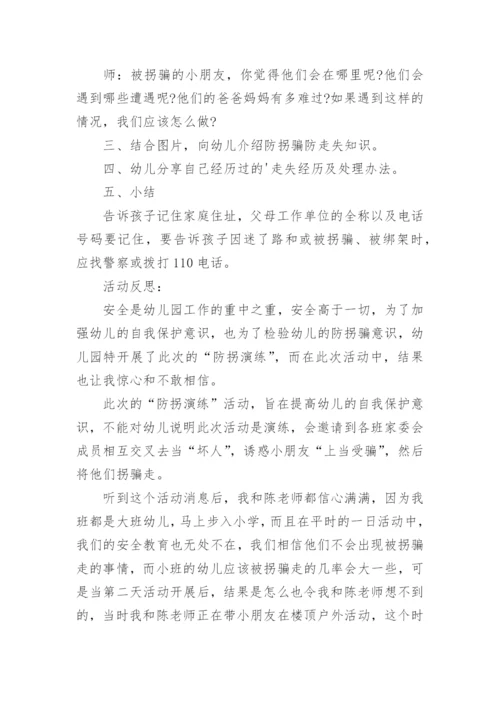 师：被拐骗的小朋友，你觉得他们会在哪里呢?他们会遇到哪些遭遇呢?他们的爸爸妈妈有多难过?如果遇到这样的情况，我们应该怎么做?

三、结合图片，向幼儿介绍防拐骗防走失知识。

四、幼儿分享自己经历过的'走失经历及处理办法。

五、小结

告诉孩子记住家庭住址，父母工作单位的全称以及电话号码要记住，要告诉孩子因迷了路和或被拐骗、被绑架时，应找警察或拨打110电话。

活动反思：

安全是幼儿园工作的重中之重，安全高于一切，为了加强幼儿的自我保护意识，也为了检验幼儿的防拐骗意识，幼儿园特开展了此次的“防拐演练”，而在此次活动中，结果也让我惊心和不敢相信。

此次的“防拐演练”活动，旨在提高幼儿的自我保护意识，不能对幼儿说明此次活动是演练，会邀请到各班家委会成员相互交叉去当“坏人”，诱惑小朋友“上当受骗”，然后将他们拐骗走。

听到这个活动消息后，我和陈老师都信心满满，因为我班都是大班幼儿，马上步入小学，而且在平时的一日活动中，我们的安全教育也无处不在，我们相信他们不会出现被拐骗走的事情，而小班的幼儿应该被拐骗走的几率会大一些，可是当第二天活动开展后，结果是怎么也令我和陈老师想不到的，当时我和陈老师正在带小朋友在楼顶户外活动，这个时